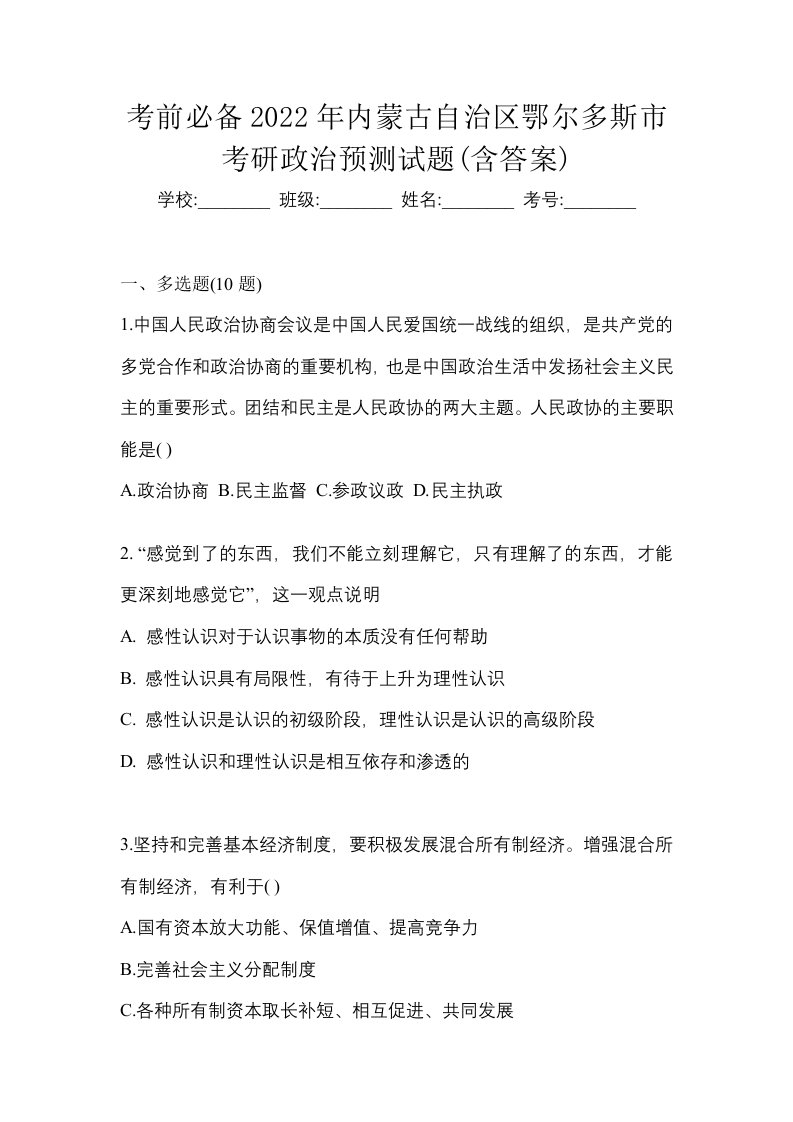 考前必备2022年内蒙古自治区鄂尔多斯市考研政治预测试题(含答案)

学校:________ 班级:________ 姓名:________ 考号:________

一、多选题(10 题)

1.中国人民政治协商会议是中国人民爱国统一战线的组织，是共产党的多党合作和政治协商的重要机构，也是中国政治生活中发扬社会主义民主的重要形式。团结和民主是人民政协的两大主题。人民政协的主要职能是( )

A.政治协商 B.民主监督 C.参政议政 D.民主执政

2. “感觉到了的东西，我们不能立刻理解它，只有理解了的东西，才能更深刻地感觉它”，这一观点说明

A. 感性认识对于认识事物的本质没有任何帮助

B. 感性认识具有局限性，有待于上升为理性认识

C. 感性认识是认识的初级阶段，理性认识是认识的高级阶段

D. 感性认识和理性认识是相互依存和渗透的

3.坚持和完善基本经济制度，要积极发展混合所有制经济。增强混合所有制经济，有利于( )

A.国有资本放大功能、保值增值、提高竞争力

B.完善社会主义分配制度

C.各种所有制资本取长补短、相互促进、共同发展